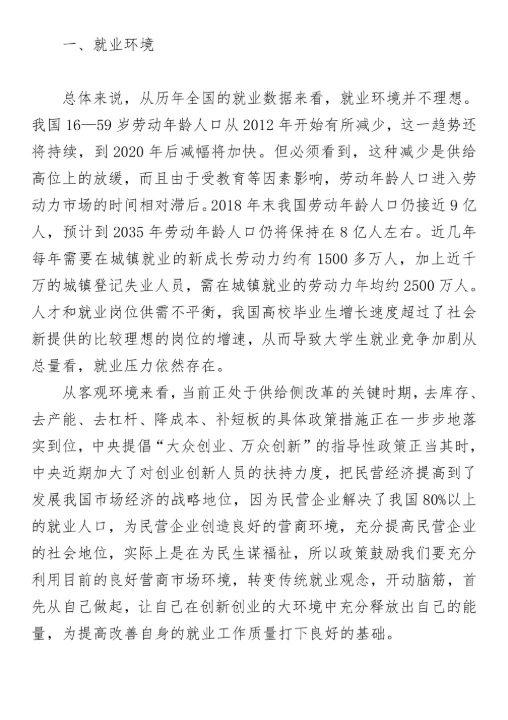 一、就业环境

总体来说，从历年全国的就业数据来看，就业环境并不理想。我国 16—59 岁劳动年龄人口从 2012 年开始有所减少，这一趋势还将持续，到 2020 年后减幅将加快。但必须看到，这种减少是供给高位上的放缓，而且由于受教育等因素影响，劳动年龄人口进入劳动力市场的时间相对滞后。2018 年末我国劳动年龄人口仍接近 9 亿人，预计到 2035 年劳动年龄人口仍将保持在 8 亿人左右。近几年每年需要在城镇就业的新成长劳动力约有 1500 多万人，加上近千万的城镇登记失业人员，需在城镇就业的劳动力年均约 2500 万人。人才和就业岗位供需不平衡，我国高校毕业生增长速度超过了社会新提供的比较理想的岗位的增速，从而导致大学生就业竞争加剧从总量看，就业压力依然存在。

从客观环境来看，当前正处于供给侧改革的关键时期，去库存、去产能、去杠杆、降成本、补短板的具体政策措施正在一步步地落实到位，中央提倡“大众创业、万众创新”的指导性政策正当其时，中央近期加大了对创业创新人员的扶持力度，把民营经济提高到了发展我国市场经济的战略地位，因为民营企业解决了我国 80%以上的就业人口，为民营企业创造良好的营商环境，充分提高民营企业的社会地位，实际上是在为民生谋福祉，所以政策鼓励我们要充分利用目前的良好营商市场环境，转变传统就业观念，开动脑筋，首先从自己做起，让自己在创新创业的大环境中充分释放出自己的能量，为提高改善自身的就业工作质量打下良好的基础。